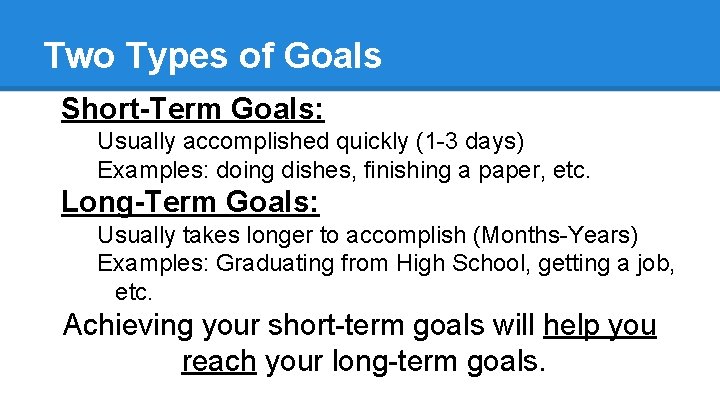 Two Types of Goals

Short-Term Goals:

Usually accomplished quickly (1-3 days)

Examples: doing dishes, finishing a paper, etc.

Long-Term Goals:

Usually takes longer to accomplish (Months-Years)

Examples: Graduating from High School, getting a job, etc.

Achieving your short-term goals will help you reach your long-term goals.